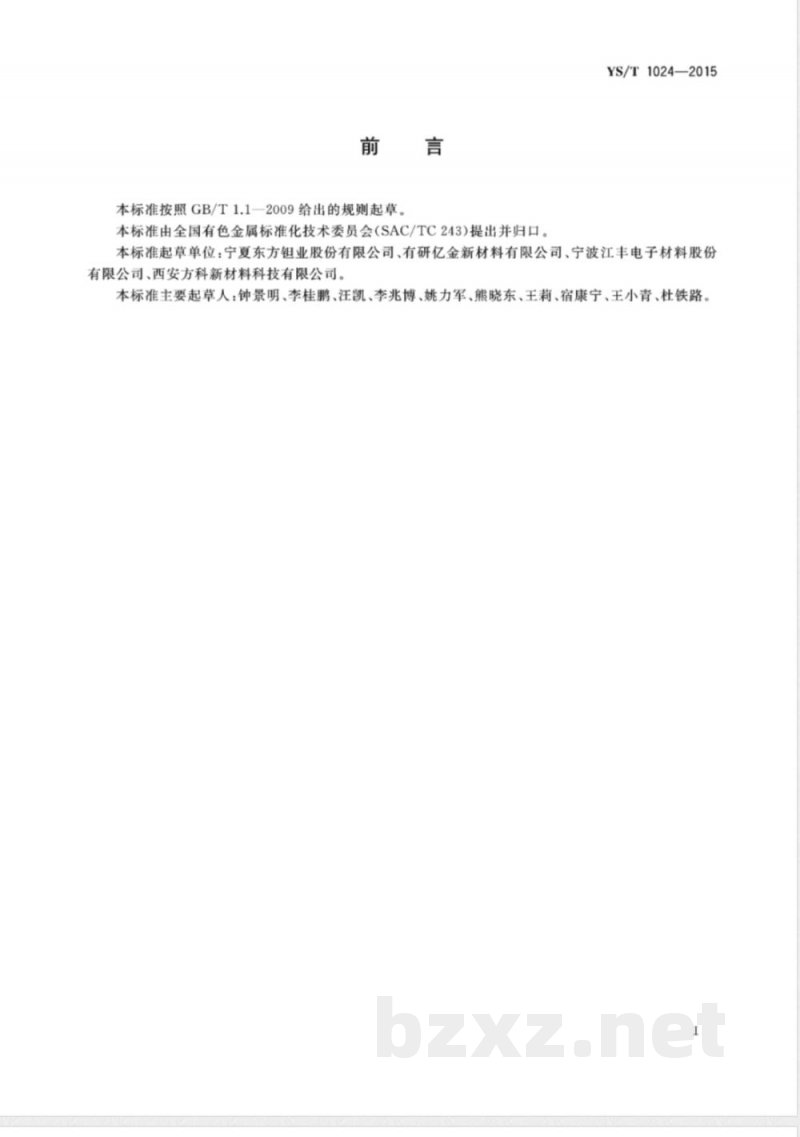 YS/T 1024—2015

前言

本标准按照GB/T 1.1—2009给出的规则起草。

本标准由全国有色金属标准化技术委员会(SAC/TC 243)提出并归口。

本标准起草单位:宁夏东方钽业股份有限公司、有研亿金新材料有限公司、宁波江丰电子材料股份有限公司、西安方科新材料科技有限公司。

本标准主要起草人:钟景明、李桂鹏、汪凯、李兆博、姚力军、熊晓东、王莉、宿康宁、王小青、杜铁路。

I

bzxz.net